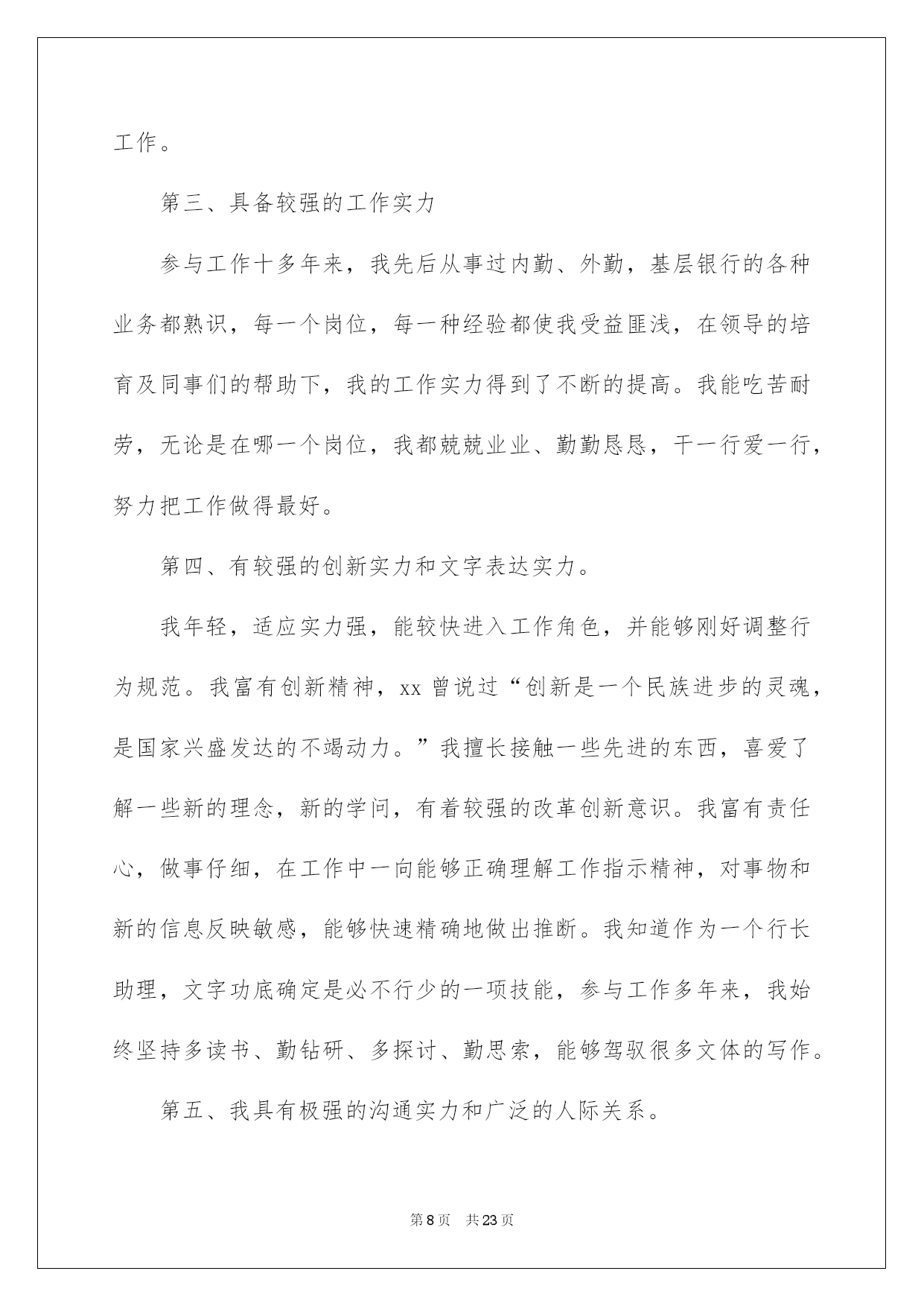 工作。

第三、具备较强的工作实力

参与工作十多年来，我先后从事过内勤、外勤，基层银行的各种业务都熟识，每一个岗位，每一种经验都使我受益匪浅，在领导的培育及同事们的帮助下，我的工作实力得到了不断的提高。我能吃苦耐劳，无论是在哪一个岗位，我都兢兢业业、勤勤恳恳，干一行爱一行，努力把工作做得最好。

第四、有较强的创新实力和文字表达实力。

我年轻，适应实力强，能较快进入工作角色，并能够刚好调整行为规范。我富有创新精神，xx 曾说过“创新是一个民族进步的灵魂，是国家兴盛发达的不竭动力。”我擅长接触一些先进的东西，喜爱了解一些新的理念，新的学问，有着较强的改革创新意识。我富有责任心，做事仔细，在工作中一向能够正确理解工作指示精神，对事物和新的信息反映敏感，能够快速精确地做出推断。我知道作为一个行长助理，文字功底确定是必不行少的一项技能，参与工作多年来，我始终坚持多读书、勤钻研、多探讨、勤思索，能够驾驭很多文体的写作。

第五、我具有极强的沟通实力和广泛的人际关系。

第 8 页　共 23 页